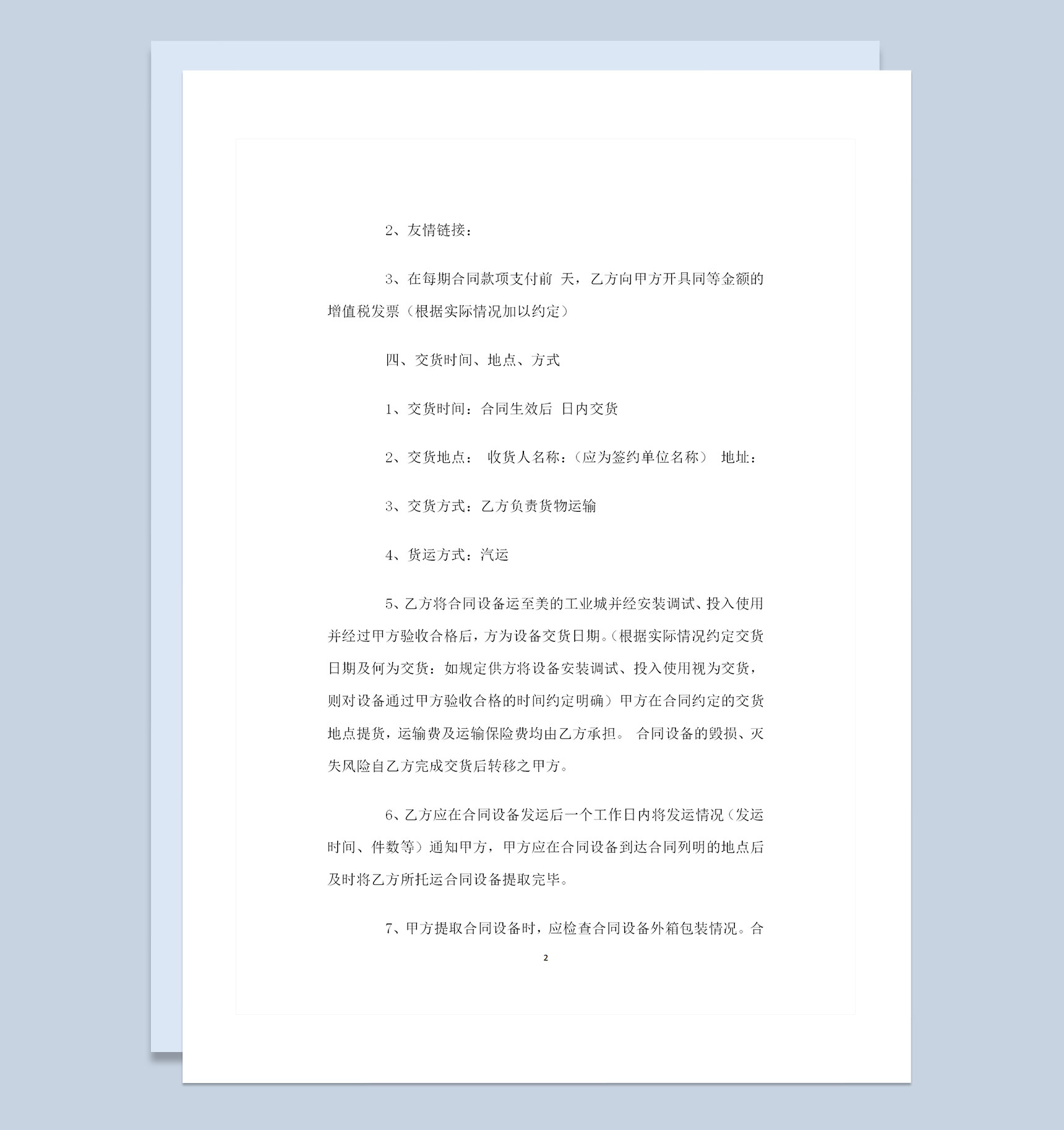 2、友情链接：

3、在每期合同款项支付前 天，乙方向甲方开具同等金额的增值税发票（根据实际情况加以约定）

四、交货时间、地点、方式

1、交货时间：合同生效后 日内交货

2、交货地点： 收货人名称：（应为签约单位名称） 地址：

3、交货方式：乙方负责货物运输

4、货运方式：汽运

5、乙方将合同设备运至美的工业城并经安装调试、投入使用并经过甲方验收合格后，方为设备交货日期。（根据实际情况约定交货日期及何为交货：如规定供方将设备安装调试、投入使用视为交货，则对设备通过甲方验收合格的时间约定明确）甲方在合同约定的交货地点提货，运输费及运输保险费均由乙方承担。 合同设备的毁损、灭失风险自乙方完成交货后转移之甲方。

6、乙方应在合同设备发运后一个工作日内将发运情况（发运时间、件数等）通知甲方，甲方应在合同设备到达合同列明的地点后及时将乙方所托运合同设备提取完毕。

7、甲方提取合同设备时，应检查合同设备外箱包装情况。合

2